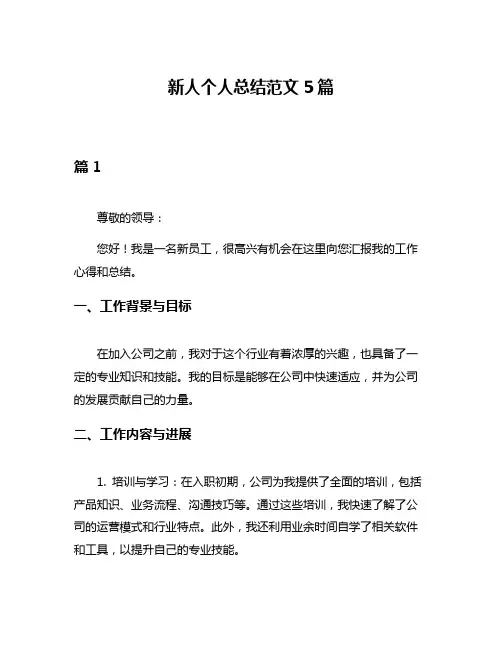 新人个人总结范文 5 篇

篇 1

尊敬的领导：

您好！我是一名新员工，很高兴有机会在这里向您汇报我的工作心得和总结。

一、工作背景与目标

在加入公司之前，我对于这个行业有着浓厚的兴趣，也具备了一定的专业知识和技能。我的目标是能够在公司中快速适应，并为公司的发展贡献自己的力量。

二、工作内容与进展

1. 培训与学习：在入职初期，公司为我提供了全面的培训，包括产品知识、业务流程、沟通技巧等。通过这些培训，我快速了解了公司的运营模式和行业特点。此外，我还利用业余时间自学了相关软件和工具，以提升自己的专业技能。